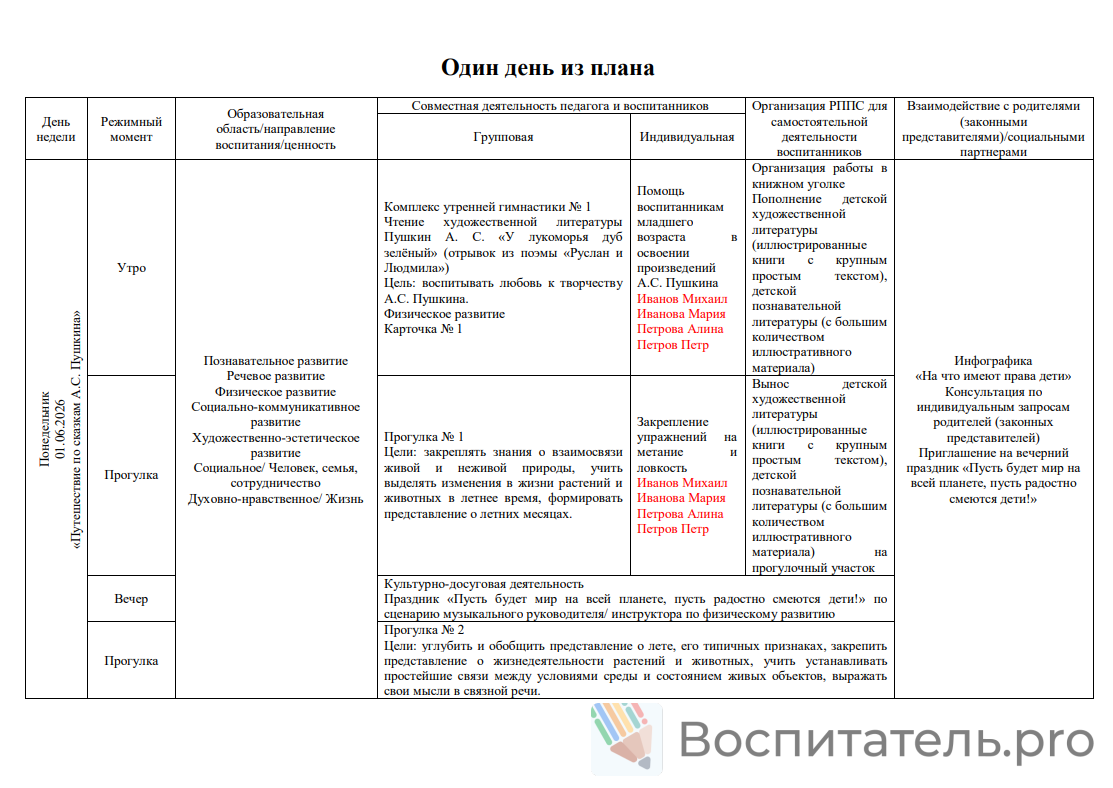 Один день из плана

| День недели | Режимный момент | Образовательная область/направление воспитания/ценность | Совместная деятельность педагога и воспитанников: Групповая | Совместная деятельность педагога и воспитанников: Индивидуальная | Организация РППС для самостоятельной деятельности воспитанников | Взаимодействие с родителями (законными представителями)/социальными партнерами |
|---|---|---|---|---|---|---|
| Понедельник 01.06.2026 «Путешествие по сказкам А.С. Пушкина» | Утро | Познавательное развитие Речевое развитие Физическое развитие Социально-коммуникативное развитие Художественно-эстетическое развитие Социальное/ Человек, семья, сотрудничество Духовно-нравственное/ Жизнь | Комплекс утренней гимнастики № 1 Чтение художественной литературы Пушкин А. С. «У лукоморья дуб зелёный» (отрывок из поэмы «Руслан и Людмила») Цель: воспитывать любовь к творчеству А.С. Пушкина. Физическое развитие Карточка № 1 | Помощь воспитанникам младшего возраста в освоении произведений А.С. Пушкина Иванов Михаил Иванова Мария Петрова Алина Петров Петр | Организация работы в книжном уголке Пополнение детской художественной литературы (иллюстрированные книги с крупным простым текстом), детской познавательной литературы (с большим количеством иллюстративного материала) | Инфографика «На что имеют права дети» Консультация по индивидуальным запросам родителей (законных представителей) Приглашение на вечерний праздник «Пусть будет мир на всей планете, пусть радостно смеются дети!» |
| | Прогулка | | Прогулка № 1 Цели: закреплять знания о взаимосвязи живой и неживой природы, учить выделять изменения в жизни растений и животных в летнее время, формировать представление о летних месяцах. | Закрепление упражнений на метание и ловкость Иванов Михаил Иванова Мария Петрова Алина Петров Петр | Вынос детской художественной литературы (иллюстрированные книги с крупным простым текстом), детской познавательной литературы (с большим количеством иллюстративного материала) на прогулочный участок | |
| | Вечер | | Культурно-досуговая деятельность Праздник «Пусть будет мир на всей планете, пусть радостно смеются дети!» по сценарию музыкального руководителя/ инструктора по физическому развитию | | | |
| | Прогулка | | Прогулка № 2 Цели: углубить и обобщить представление о лете, его типичных признаках, закрепить представление о жизнедеятельности растений и животных, учить устанавливать простейшие связи между условиями среды и состоянием живых объектов, выражать свои мысли в связной речи. | | | |

Воспитатель.pro